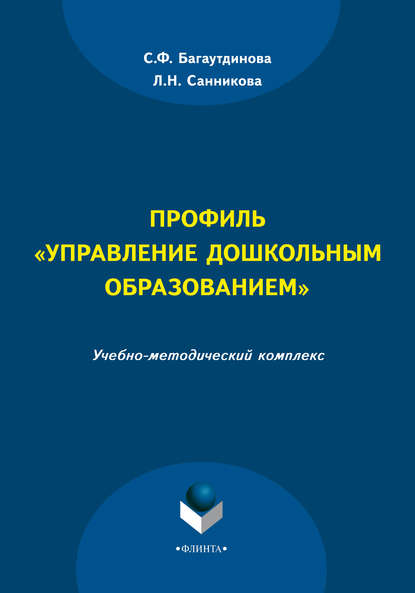 С.Ф. Багаутдинова
Л.Н. Санникова

ПРОФИЛЬ
«УПРАВЛЕНИЕ ДОШКОЛЬНЫМ ОБРАЗОВАНИЕМ»

Учебно-методический комплекс

•ФЛИНТА•